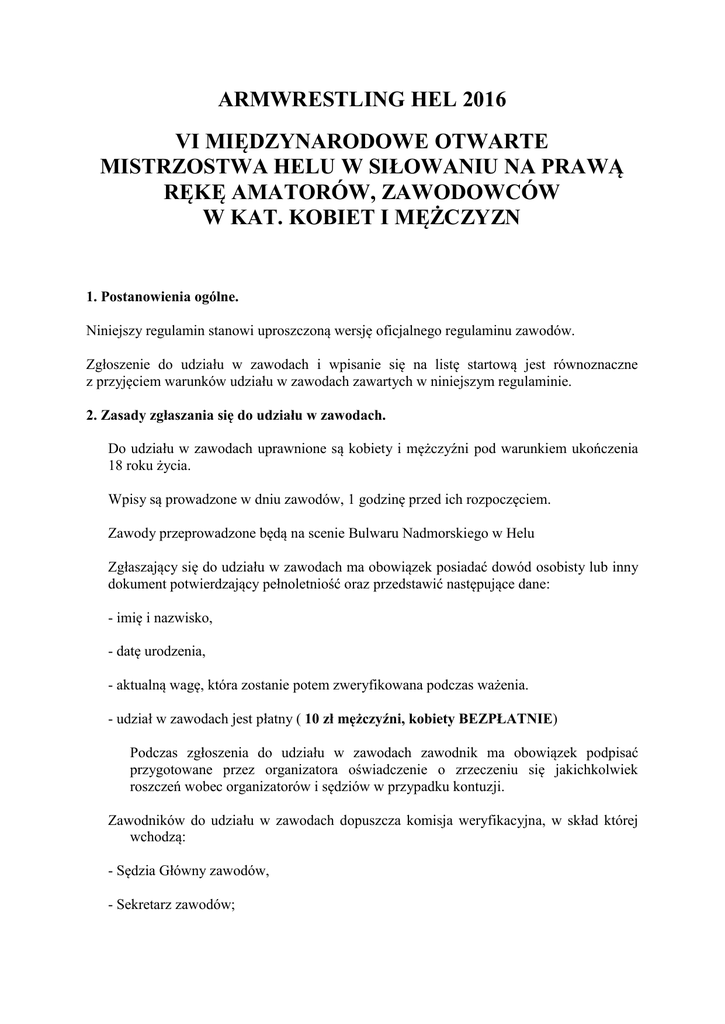 ARMWRESTLING HEL 2016

VI MIĘDZYNARODOWE OTWARTE MISTRZOSTWA HELU W SIŁOWANIU NA PRAWĄ RĘKĘ AMATORÓW, ZAWODOWCÓW W KAT. KOBIET I MĘŻCZYZN

1. Postanowienia ogólne.

Niniejszy regulamin stanowi uproszczoną wersję oficjalnego regulaminu zawodów.

Zgłoszenie do udziału w zawodach i wpisanie się na listę startową jest równoznaczne z przyjęciem warunków udziału w zawodach zawartych w niniejszym regulaminie.

2. Zasady zgłaszania się do udziału w zawodach.

Do udziału w zawodach uprawnione są kobiety i mężczyźni pod warunkiem ukończenia 18 roku życia.

Wpisy są prowadzone w dniu zawodów, 1 godzinę przed ich rozpoczęciem.

Zawody przeprowadzone będą na scenie Bulwaru Nadmorskiego w Helu

Zgłaszający się do udziału w zawodach ma obowiązek posiadać dowód osobisty lub inny dokument potwierdzający pełnoletniość oraz przedstawić następujące dane:

- imię i nazwisko,

- datę urodzenia,

- aktualną wagę, która zostanie potem zweryfikowana podczas ważenia.

- udział w zawodach jest płatny ( 10 zł mężczyźni, kobiety BEZPŁATNIE)

Podczas zgłoszenia do udziału w zawodach zawodnik ma obowiązek podpisać przygotowane przez organizatora oświadczenie o zrzeczeniu się jakichkolwiek roszczeń wobec organizatorów i sędziów w przypadku kontuzji.

Zawodników do udziału w zawodach dopuszcza komisja weryfikacyjna, w skład której wchodzą:

- Sędzia Główny zawodów,

- Sekretarz zawodów;